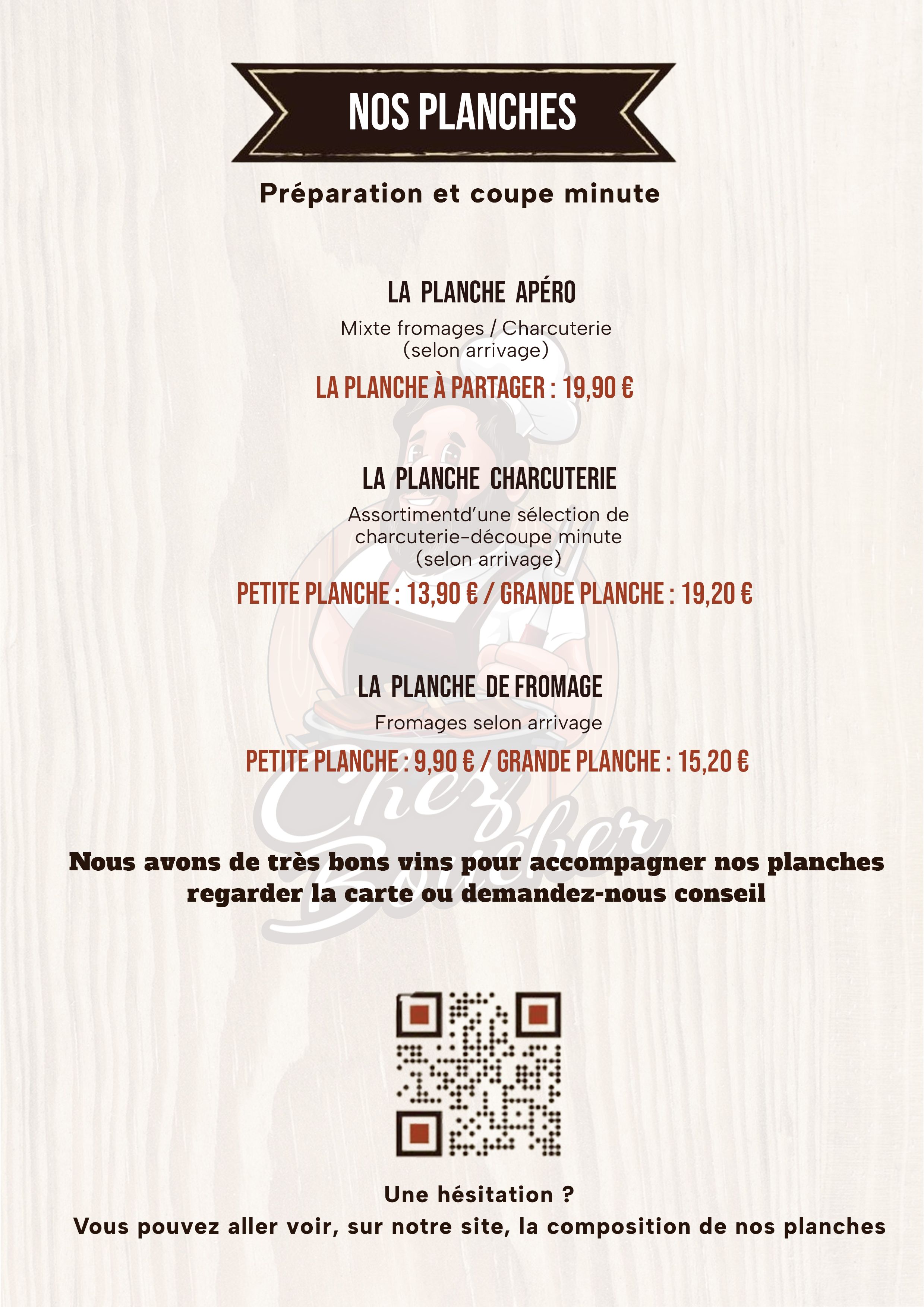 NOS PLANCHES

Préparation et coupe minute

LA PLANCHE APÉRO

Mixte fromages / Charcuterie (selon arrivage)

LA PLANCHE À PARTAGER : 19,90 €

LA PLANCHE CHARCUTERIE

Assortimentd'une sélection de charcuterie-découpe minute (selon arrivage)

PETITE PLANCHE : 13,90 € / GRANDE PLANCHE : 19,20 €

LA PLANCHE DE FROMAGE

Fromages selon arrivage

PETITE PLANCHE : 9,90 € / GRANDE PLANCHE : 15,20 €

Chez Boucher

Nous avons de très bons vins pour accompagner nos planches regarder la carte ou demandez-nous conseil

Une hésitation ?
Vous pouvez aller voir, sur notre site, la composition de nos planches